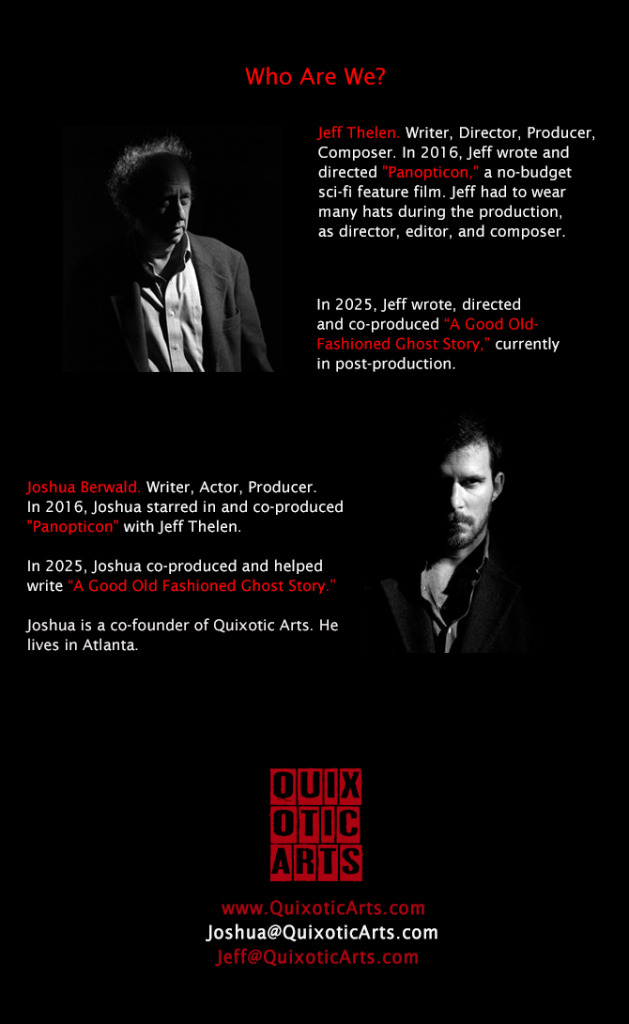 Who Are We?

Jeff Thelen. Writer, Director, Producer, Composer. In 2016, Jeff wrote and directed "Panopticon," a no-budget sci-fi feature film. Jeff had to wear many hats during the production, as director, editor, and composer.

In 2025, Jeff wrote, directed and co-produced "A Good Old-Fashioned Ghost Story," currently in post-production.

Joshua Berwald. Writer, Actor, Producer. In 2016, Joshua starred in and co-produced "Panopticon" with Jeff Thelen.

In 2025, Joshua co-produced and helped write "A Good Old Fashioned Ghost Story."

Joshua is a co-founder of Quixotic Arts. He lives in Atlanta.

QUIX
OTIC
ARTS

www.QuixoticArts.com
Joshua@QuixoticArts.com
Jeff@QuixoticArts.com